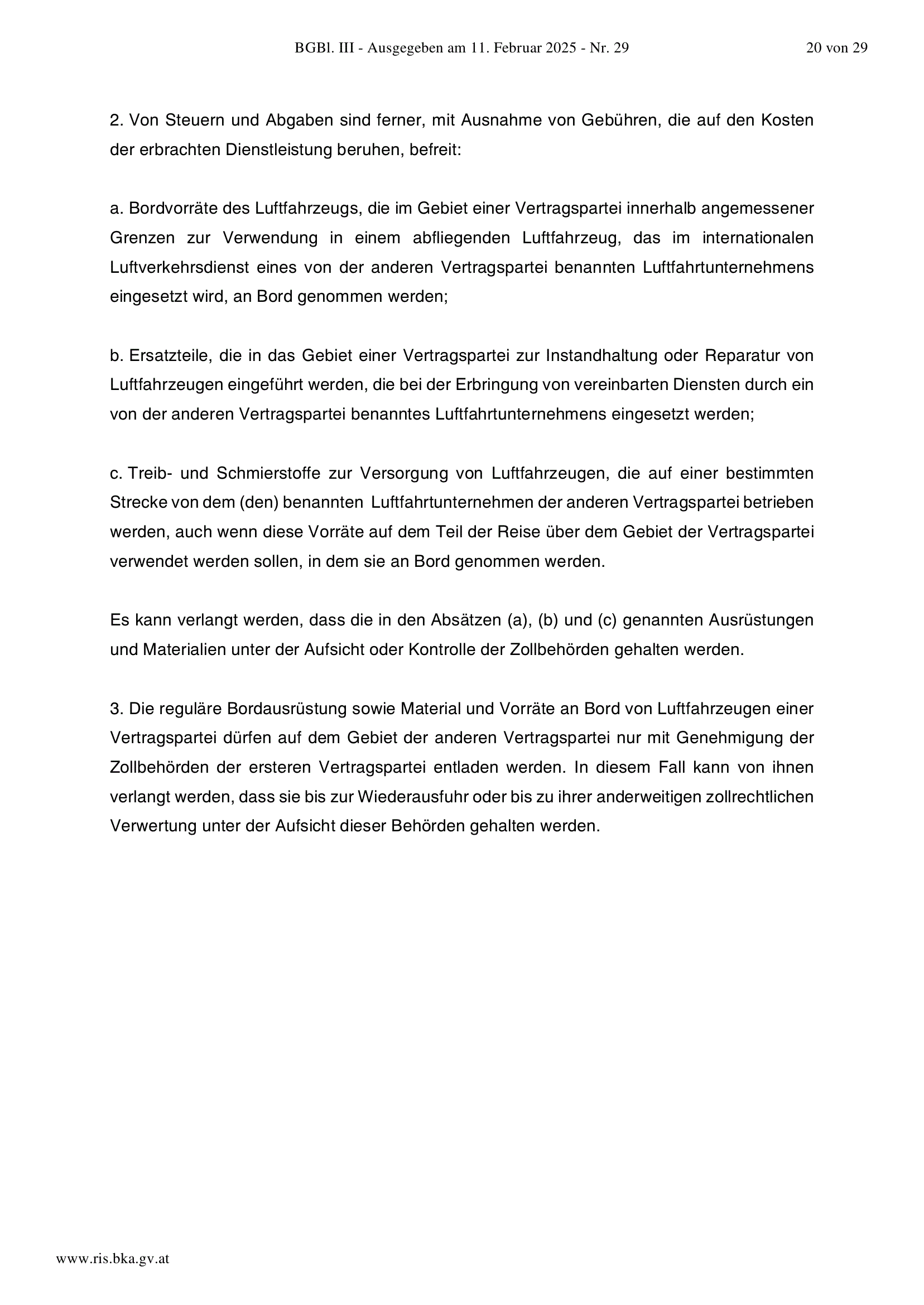 BGBl. III - Ausgegeben am 11. Februar 2025 - Nr. 29 20 von 29

2. Von Steuern und Abgaben sind ferner, mit Ausnahme von Gebühren, die auf den Kosten der erbrachten Dienstleistung beruhen, befreit:

a. Bordvorräte des Luftfahrzeugs, die im Gebiet einer Vertragspartei innerhalb angemessener Grenzen zur Verwendung in einem abfliegenden Luftfahrzeug, das im internationalen Luftverkehrsdienst eines von der anderen Vertragspartei benannten Luftfahrtunternehmens eingesetzt wird, an Bord genommen werden;

b. Ersatzteile, die in das Gebiet einer Vertragspartei zur Instandhaltung oder Reparatur von Luftfahrzeugen eingeführt werden, die bei der Erbringung von vereinbarten Diensten durch ein von der anderen Vertragspartei benanntes Luftfahrtunternehmens eingesetzt werden;

c. Treib- und Schmierstoffe zur Versorgung von Luftfahrzeugen, die auf einer bestimmten Strecke von dem (den) benannten Luftfahrtunternehmen der anderen Vertragspartei betrieben werden, auch wenn diese Vorräte auf dem Teil der Reise über dem Gebiet der Vertragspartei verwendet werden sollen, in dem sie an Bord genommen werden.

Es kann verlangt werden, dass die in den Absätzen (a), (b) und (c) genannten Ausrüstungen und Materialien unter der Aufsicht oder Kontrolle der Zollbehörden gehalten werden.

3. Die reguläre Bordausrüstung sowie Material und Vorräte an Bord von Luftfahrzeugen einer Vertragspartei dürfen auf dem Gebiet der anderen Vertragspartei nur mit Genehmigung der Zollbehörden der ersteren Vertragspartei entladen werden. In diesem Fall kann von ihnen verlangt werden, dass sie bis zur Wiederausfuhr oder bis zu ihrer anderweitigen zollrechtlichen Verwertung unter der Aufsicht dieser Behörden gehalten werden.

www.ris.bka.gv.at